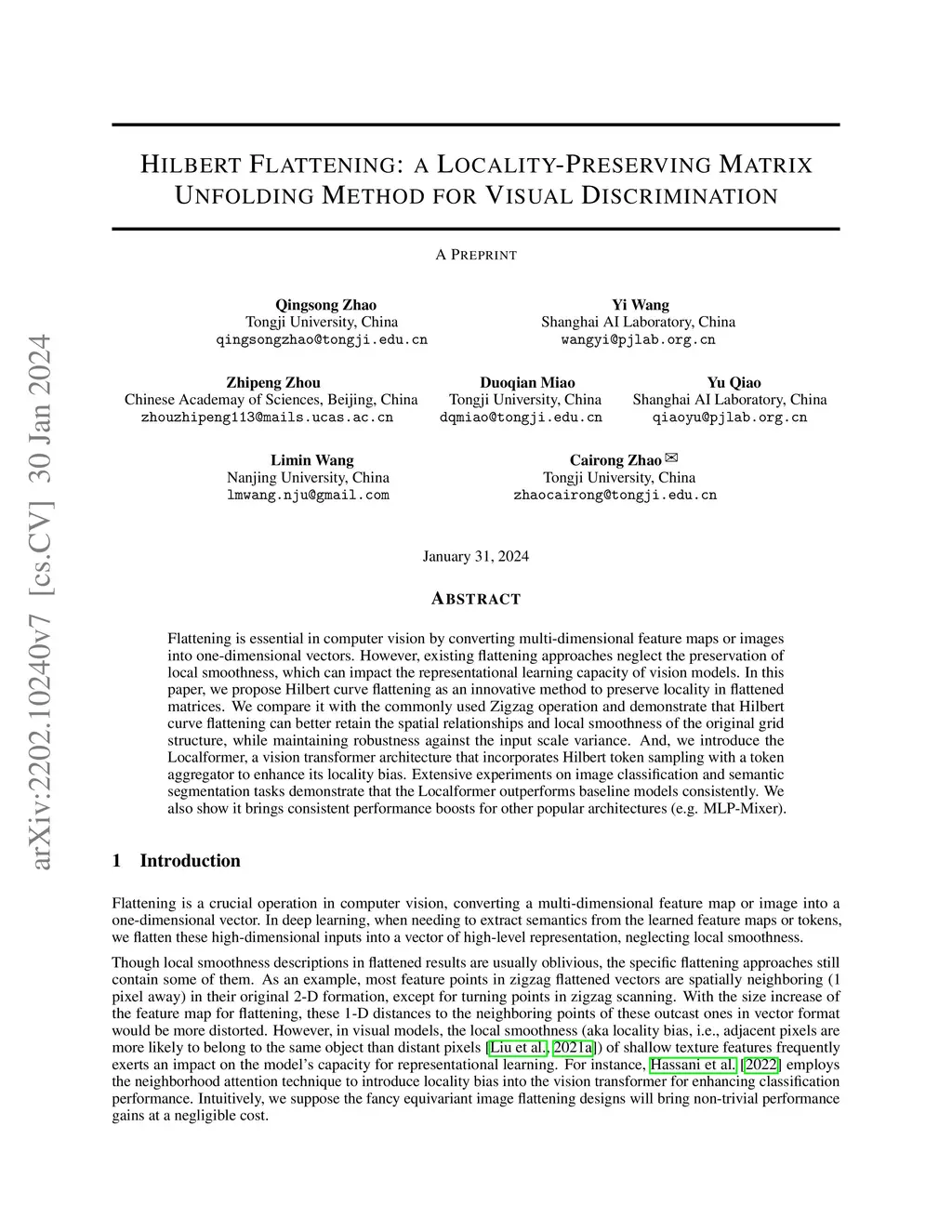 arXiv:2202.10240v7 [cs.CV] 30 Jan 2024

HILBERT FLATTENING: A LOCALITY-PRESERVING MATRIX UNFOLDING METHOD FOR VISUAL DISCRIMINATION

A PREPRINT

Qingsong Zhao
Tongji University, China
qingsongzhao@tongji.edu.cn

Yi Wang
Shanghai AI Laboratory, China
wangyi@pjlab.org.cn

Zhipeng Zhou
Chinese Academay of Sciences, Beijing, China
zhouzhipeng113@mails.ucas.ac.cn

Duoqian Miao
Tongji University, China
dqmiao@tongji.edu.cn

Yu Qiao
Shanghai AI Laboratory, China
qiaoyu@pjlab.org.cn

Limin Wang
Nanjing University, China
lmwang.nju@gmail.com

Cairong Zhao ✉
Tongji University, China
zhaocairong@tongji.edu.cn

January 31, 2024

ABSTRACT

Flattening is essential in computer vision by converting multi-dimensional feature maps or images into one-dimensional vectors. However, existing flattening approaches neglect the preservation of local smoothness, which can impact the representational learning capacity of vision models. In this paper, we propose Hilbert curve flattening as an innovative method to preserve locality in flattened matrices. We compare it with the commonly used Zigzag operation and demonstrate that Hilbert curve flattening can better retain the spatial relationships and local smoothness of the original grid structure, while maintaining robustness against the input scale variance. And, we introduce the Localformer, a vision transformer architecture that incorporates Hilbert token sampling with a token aggregator to enhance its locality bias. Extensive experiments on image classification and semantic segmentation tasks demonstrate that the Localformer outperforms baseline models consistently. We also show it brings consistent performance boosts for other popular architectures (e.g. MLP-Mixer).

1 Introduction

Flattening is a crucial operation in computer vision, converting a multi-dimensional feature map or image into a one-dimensional vector. In deep learning, when needing to extract semantics from the learned feature maps or tokens, we flatten these high-dimensional inputs into a vector of high-level representation, neglecting local smoothness.

Though local smoothness descriptions in flattened results are usually oblivious, the specific flattening approaches still contain some of them. As an example, most feature points in zigzag flattened vectors are spatially neighboring (1 pixel away) in their original 2-D formation, except for turning points in zigzag scanning. With the size increase of the feature map for flattening, these 1-D distances to the neighboring points of these outcast ones in vector format would be more distorted. However, in visual models, the local smoothness (aka locality bias, i.e., adjacent pixels are more likely to belong to the same object than distant pixels [Liu et al., 2021a]) of shallow texture features frequently exerts an impact on the model's capacity for representational learning. For instance, Hassani et al. [2022] employs the neighborhood attention technique to introduce locality bias into the vision transformer for enhancing classification performance. Intuitively, we suppose the fancy equivariant image flattening designs will bring non-trivial performance gains at a negligible cost.